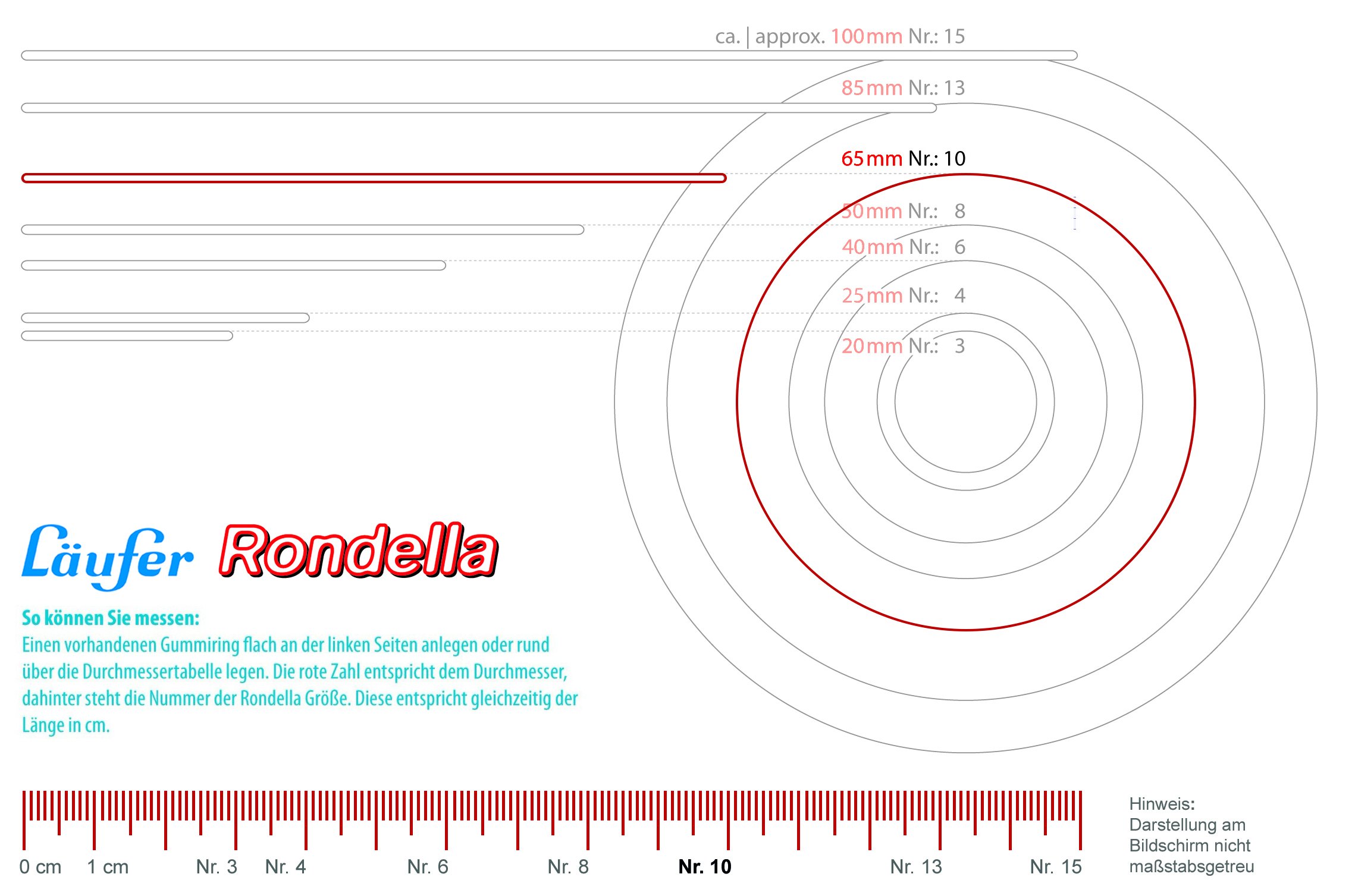 ca. | approx. 100mm Nr.: 15

85mm Nr.: 13

65mm Nr.: 10

50mm Nr.: 8

40mm Nr.: 6

25mm Nr.: 4

20mm Nr.: 3

Läufer Rondella

So können Sie messen:
Einen vorhandenen Gummiring flach an der linken Seiten anlegen oder rund über die Durchmessertabelle legen. Die rote Zahl entspricht dem Durchmesser, dahinter steht die Nummer der Rondella Größe. Diese entspricht gleichzeitig der Länge in cm.

0 cm 1 cm Nr. 3 Nr. 4 Nr. 6 Nr. 8 Nr. 10 Nr. 13 Nr. 15

Hinweis:
Darstellung am Bildschirm nicht maßstabsgetreu